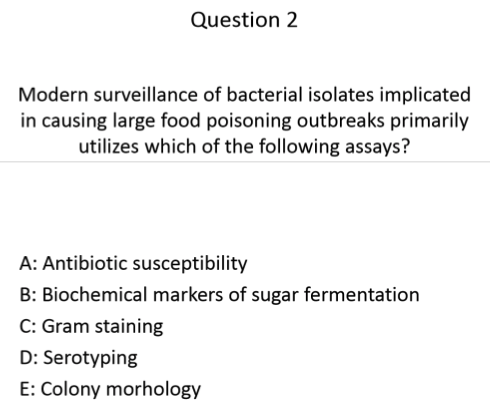 Question 2

Modern surveillance of bacterial isolates implicated in causing large food poisoning outbreaks primarily utilizes which of the following assays?

A: Antibiotic susceptibility
B: Biochemical markers of sugar fermentation
C: Gram staining
D: Serotyping
E: Colony morhology